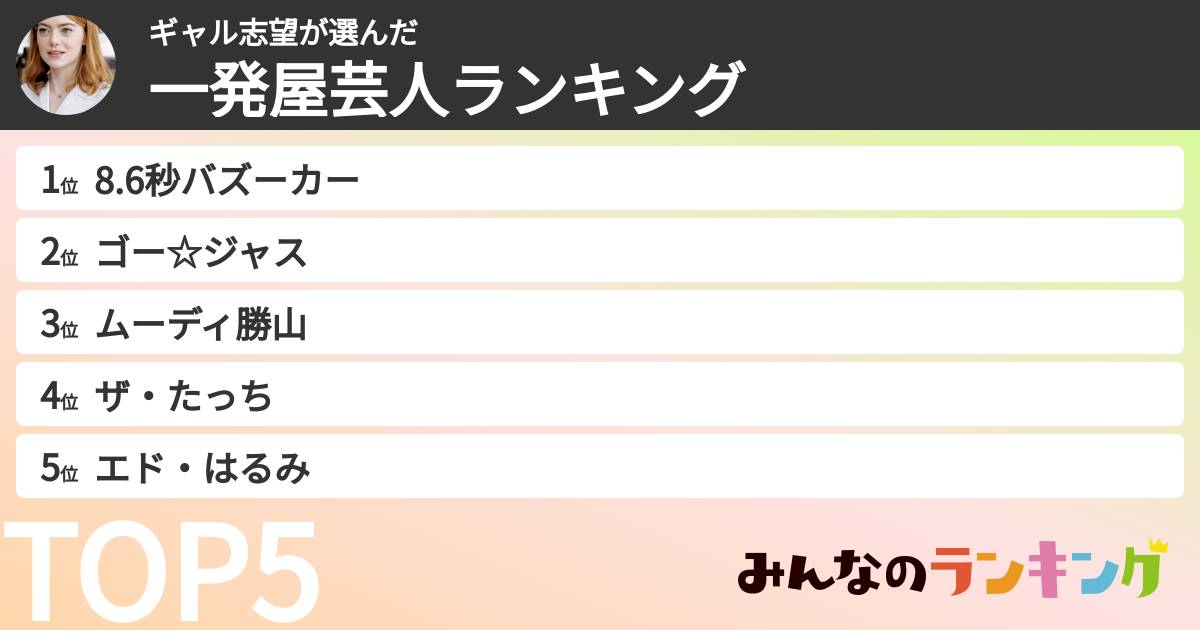 ギャル志望が選んだ
一発屋芸人ランキング

1位 8.6秒バズーカー
2位 ゴー☆ジャス
3位 ムーディ勝山
4位 ザ・たっち
5位 エド・はるみ

TOP5

みんなのランキング